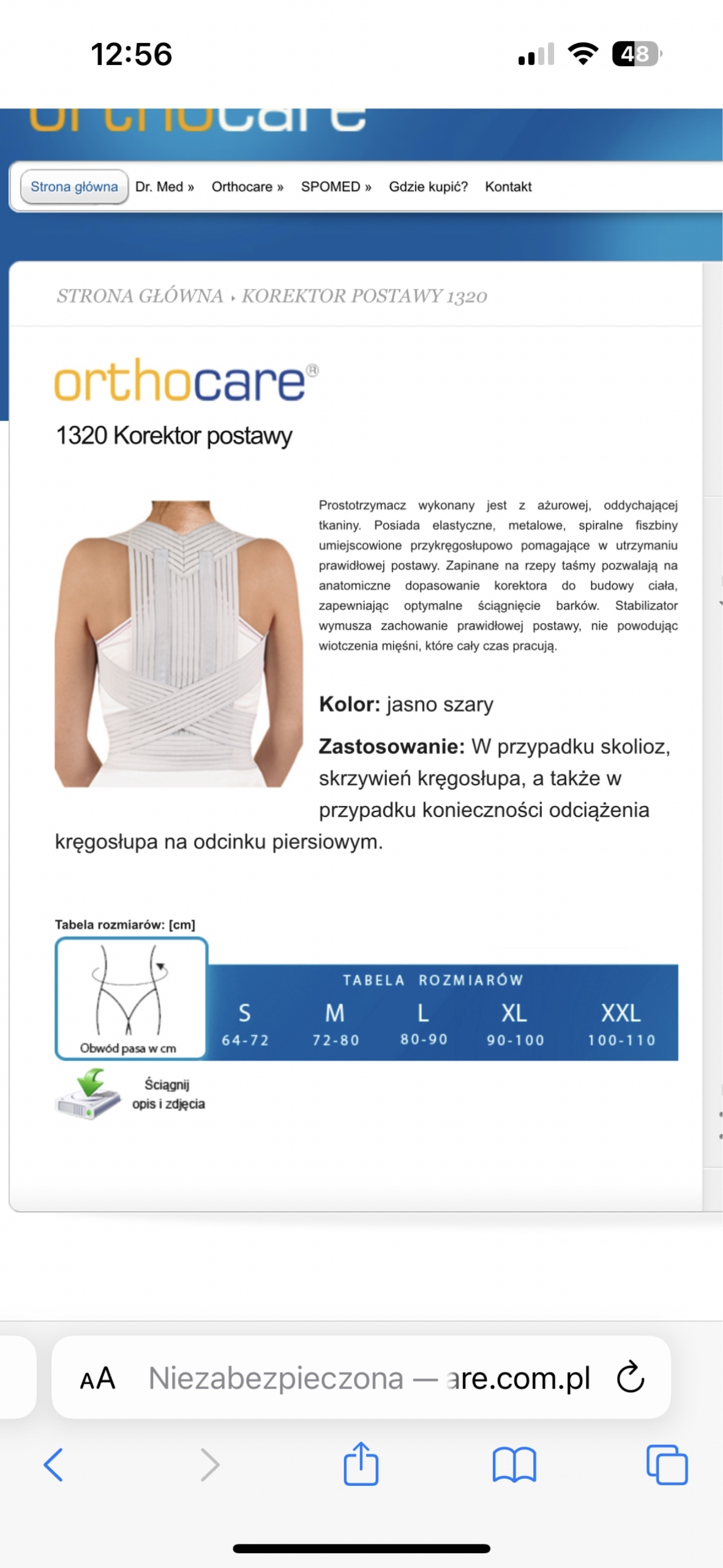 12:56

48

Strona główna Dr. Med » Orthocare » SPOMED » Gdzie kupić? Kontakt

STRONA GŁÓWNA › KOREKTOR POSTAWY 1320

orthocare®

1320 Korektor postawy

Prostotrzymacz wykonany jest z ażurowej, oddychającej tkaniny. Posiada elastyczne, metalowe, spiralne fiszbiny umiejscowione przykręgosłupowo pomagające w utrzymaniu prawidłowej postawy. Zapinane na rzepy taśmy pozwalają na anatomiczne dopasowanie korektora do budowy ciała, zapewniając optymalne ściągnięcie barków. Stabilizator wymusza zachowanie prawidłowej postawy, nie powodując wiotczenia mięśni, które cały czas pracują.

Kolor: jasno szary

Zastosowanie: W przypadku skolioz, skrzywień kręgosłupa, a także w przypadku konieczności odciążenia kręgosłupa na odcinku piersiowym.

Tabela rozmiarów: [cm]

Obwód pasa w cm

TABELA ROZMIARÓW

| S | M | L | XL | XXL |
|---|---|---|---|---|
| 64-72 | 72-80 | 80-90 | 90-100 | 100-110 |

Ściągnij opis i zdjęcia

AA Niezabezpieczona — are.com.pl